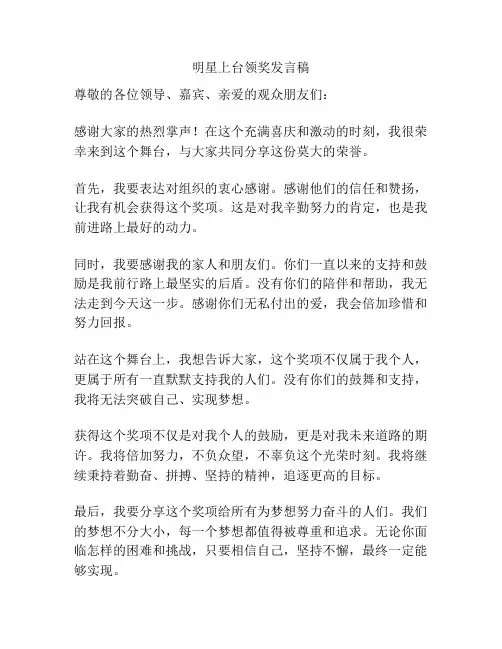 明星上台领奖发言稿

尊敬的各位领导、嘉宾、亲爱的观众朋友们：

感谢大家的热烈掌声！在这个充满喜庆和激动的时刻，我很荣幸来到这个舞台，与大家共同分享这份莫大的荣誉。

首先，我要表达对组织的衷心感谢。感谢他们的信任和赞扬，让我有机会获得这个奖项。这是对我辛勤努力的肯定，也是我前进路上最好的动力。

同时，我要感谢我的家人和朋友们。你们一直以来的支持和鼓励是我前行路上最坚实的后盾。没有你们的陪伴和帮助，我无法走到今天这一步。感谢你们无私付出的爱，我会倍加珍惜和努力回报。

站在这个舞台上，我想告诉大家，这个奖项不仅属于我个人，更属于所有一直默默支持我的人们。没有你们的鼓舞和支持，我将无法突破自己、实现梦想。

获得这个奖项不仅是对我个人的鼓励，更是对我未来道路的期许。我将倍加努力，不负众望，不辜负这个光荣时刻。我将继续秉持着勤奋、拼搏、坚持的精神，追逐更高的目标。

最后，我要分享这个奖项给所有为梦想努力奋斗的人们。我们的梦想不分大小，每一个梦想都值得被尊重和追求。无论你面临怎样的困难和挑战，只要相信自己，坚持不懈，最终一定能够实现。